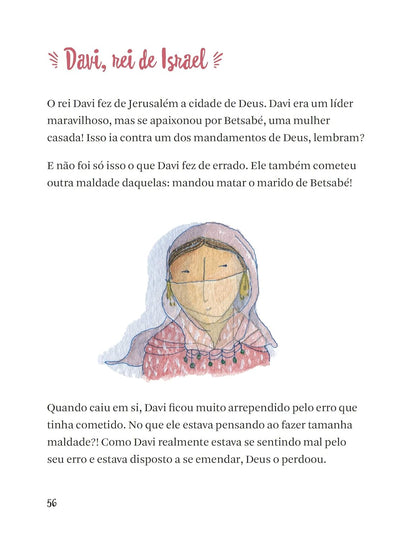 Davi, rei de Israel

O rei Davi fez de Jerusalém a cidade de Deus. Davi era um líder maravilhoso, mas se apaixonou por Betsabé, uma mulher casada! Isso ia contra um dos mandamentos de Deus, lembram?

E não foi só isso o que Davi fez de errado. Ele também cometeu outra maldade daquelas: mandou matar o marido de Betsabé!

Quando caiu em si, Davi ficou muito arrependido pelo erro que tinha cometido. No que ele estava pensando ao fazer tamanha maldade?! Como Davi realmente estava se sentindo mal pelo seu erro e estava disposto a se emendar, Deus o perdoou.

56